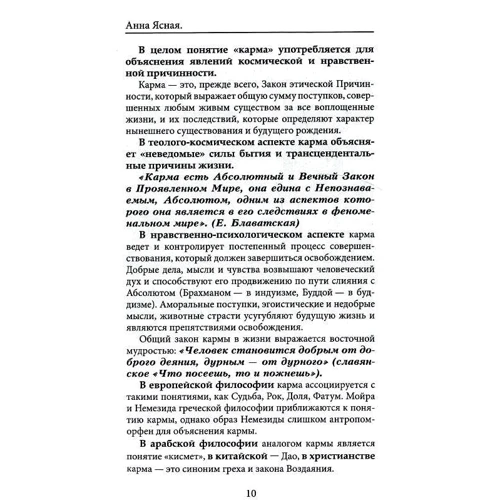 Анна Ясная.

В целом понятие «карма» употребляется для объяснения явлений космической и нравственной причинности.

Карма — это, прежде всего, Закон этической Причинности, который выражает общую сумму поступков, совершенных любым живым существом за все воплощенные жизни, и их последствий, которые определяют характер нынешнего существования и будущего рождения.

В теолого-космическом аспекте карма объясняет «неведомые» силы бытия и трансцендентальные причины жизни.

«Карма есть Абсолютный и Вечный Закон в Проявленном Мире, она едина с Непознаваемым, Абсолютом, одним из аспектов которого она является в его следствиях в феноменальном мире». (Е. Блаватская)

В нравственно-психологическом аспекте карма ведет и контролирует постепенный процесс совершенствования, который должен завершиться освобождением. Добрые дела, мысли и чувства возвышают человеческий дух и способствуют его продвижению по пути слияния с Абсолютом (Брахманом — в индуизме, Буддой — в буддизме). Аморальные поступки, эгоистические и недобрые мысли, животные страсти усугубляют будущую жизнь и являются препятствиями освобождения.

Общий закон кармы в жизни выражается восточной мудростью: «Человек становится добрым от доброго деяния, дурным — от дурного» (славянское «Что посеешь, то и пожнешь»).

В европейской философии карма ассоциируется с такими понятиями, как Судьба, Рок, Доля, Фатум. Мойра и Немезида греческой философии приближаются к понятию кармы, однако образ Немезиды слишком антропоморфен для объяснения кармы.

В арабской философии аналогом кармы является понятие «кисмет», в китайской — Дао, в христианстве карма — это синоним греха и закона Воздаяния.

10